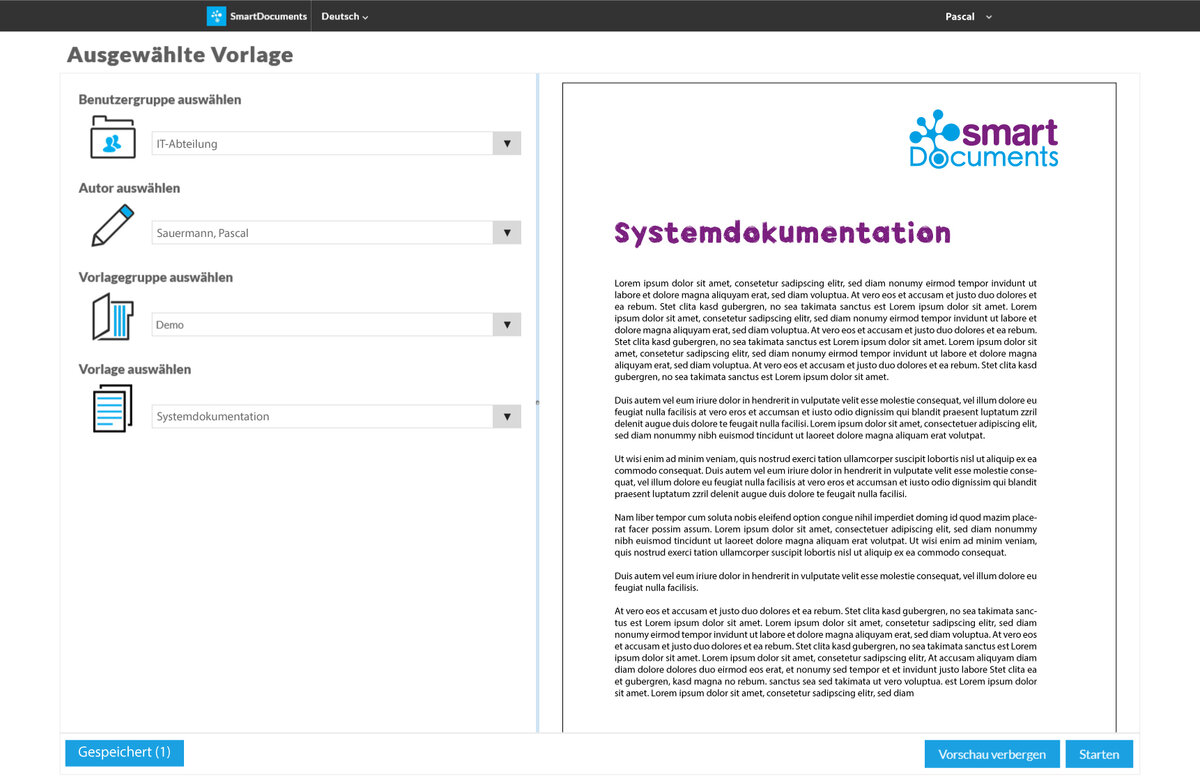 SmartDocuments Deutsch Pascal

Ausgewählte Vorlage

Benutzergruppe auswählen

IT-Abteilung

Autor auswählen

Sauermann, Pascal

Vorlagegruppe auswählen

Demo

Vorlage auswählen

Systemdokumentation

smart Documents

Systemdokumentation

Lorem ipsum dolor sit amet, consetetur sadipscing elitr, sed diam nonumy eirmod tempor invidunt ut labore et dolore magna aliquyam erat, sed diam voluptua. At vero eos et accusam et justo duo dolores et ea rebum. Stet clita kasd gubergren, no sea takimata sanctus est Lorem ipsum dolor sit amet. Lorem ipsum dolor sit amet, consetetur sadipscing elitr, sed diam nonumy eirmod tempor invidunt ut labore et dolore magna aliquyam erat, sed diam voluptua. At vero eos et accusam et justo duo dolores et ea rebum. Stet clita kasd gubergren, no sea takimata sanctus est Lorem ipsum dolor sit amet. Lorem ipsum dolor sit amet, consetetur sadipscing elitr, sed diam nonumy eirmod tempor invidunt ut labore et dolore magna aliquyam erat, sed diam voluptua. At vero eos et accusam et justo duo dolores et ea rebum. Stet clita kasd gubergren, no sea takimata sanctus est Lorem ipsum dolor sit amet.

Duis autem vel eum iriure dolor in hendrerit in vulputate velit esse molestie consequat, vel illum dolore eu feugiat nulla facilisis at vero eros et accumsan et iusto odio dignissim qui blandit praesent luptatum zzril delenit augue duis dolore te feugait nulla facilisi. Lorem ipsum dolor sit amet, consectetuer adipiscing elit, sed diam nonummy nibh euismod tincidunt ut laoreet dolore magna aliquam erat volutpat.

Ut wisi enim ad minim veniam, quis nostrud exerci tation ullamcorper suscipit lobortis nisl ut aliquip ex ea commodo consequat. Duis autem vel eum iriure dolor in hendrerit in vulputate velit esse molestie consequat, vel illum dolore eu feugiat nulla facilisis at vero eros et accumsan et iusto odio dignissim qui blandit praesent luptatum zzril delenit augue duis dolore te feugait nulla facilisi.

Nam liber tempor cum soluta nobis eleifend option congue nihil imperdiet doming id quod mazim placerat facer possim assum. Lorem ipsum dolor sit amet, consectetuer adipiscing elit, sed diam nonummy nibh euismod tincidunt ut laoreet dolore magna aliquam erat volutpat. Ut wisi enim ad minim veniam, quis nostrud exerci tation ullamcorper suscipit lobortis nisl ut aliquip ex ea commodo consequat.

Duis autem vel eum iriure dolor in hendrerit in vulputate velit esse molestie consequat, vel illum dolore eu feugiat nulla facilisis.

At vero eos et accusam et justo duo dolores et ea rebum. Stet clita kasd gubergren, no sea takimata sanctus est Lorem ipsum dolor sit amet. Lorem ipsum dolor sit amet, consetetur sadipscing elitr, sed diam nonumy eirmod tempor invidunt ut labore et dolore magna aliquyam erat, sed diam voluptua. At vero eos et accusam et justo duo dolores et ea rebum. Stet clita kasd gubergren, no sea takimata sanctus est Lorem ipsum dolor sit amet. Lorem ipsum dolor sit amet, consetetur sadipscing elitr, At accusam aliquyam diam diam dolore dolores duo eirmod eos erat, et nonumy sed tempor et et invidunt justo labore Stet clita ea et gubergren, kasd magna no rebum. sanctus sea sed takimata ut vero voluptua. est Lorem ipsum dolor sit amet. Lorem ipsum dolor sit amet, consetetur sadipscing elitr, sed diam

Gespeichert (1)

Vorschau verbergen

Starten